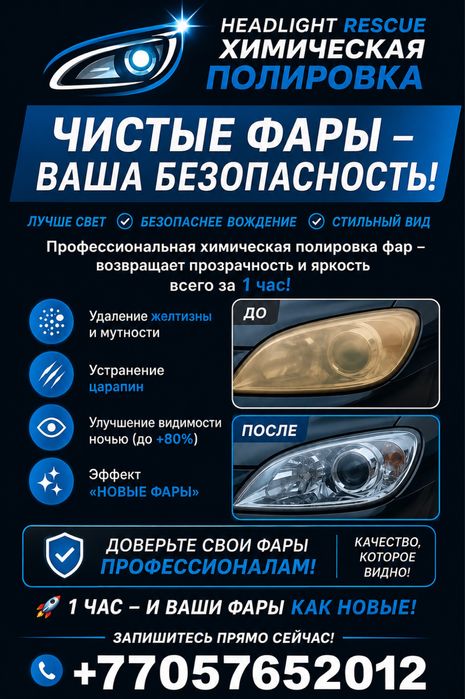 HEADLIGHT RESCUE
ХИМИЧЕСКАЯ ПОЛИРОВКА

ЧИСТЫЕ ФАРЫ – ВАША БЕЗОПАСНОСТЬ!

ЛУЧШЕ СВЕТ БЕЗОПАСНЕЕ ВОЖДЕНИЕ СТИЛЬНЫЙ ВИД

Профессиональная химическая полировка фар – возвращает прозрачность и яркость всего за 1 час!

Удаление желтизны и мутности

Устранение царапин

Улучшение видимости ночью (до +80%)

Эффект «НОВЫЕ ФАРЫ»

ДО

ПОСЛЕ

ДОВЕРЬТЕ СВОИ ФАРЫ ПРОФЕССИОНАЛАМ!

КАЧЕСТВО, КОТОРОЕ ВИДНО!

1 ЧАС – И ВАШИ ФАРЫ КАК НОВЫЕ!

ЗАПИШИТЕСЬ ПРЯМО СЕЙЧАС!

+77057652012